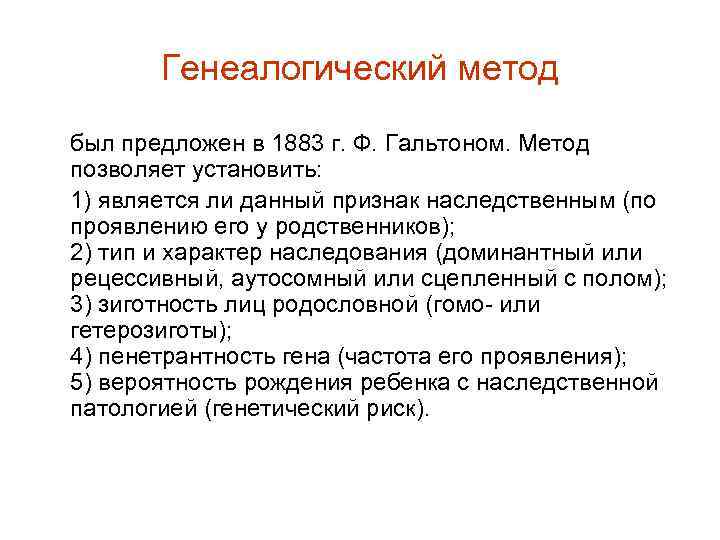 Генеалогический метод

был предложен в 1883 г. Ф. Гальтоном. Метод позволяет установить:

1) является ли данный признак наследственным (по проявлению его у родственников);
2) тип и характер наследования (доминантный или рецессивный, аутосомный или сцепленный с полом);
3) зиготность лиц родословной (гомо- или гетерозиготы);
4) пенетрантность гена (частота его проявления);
5) вероятность рождения ребенка с наследственной патологией (генетический риск).